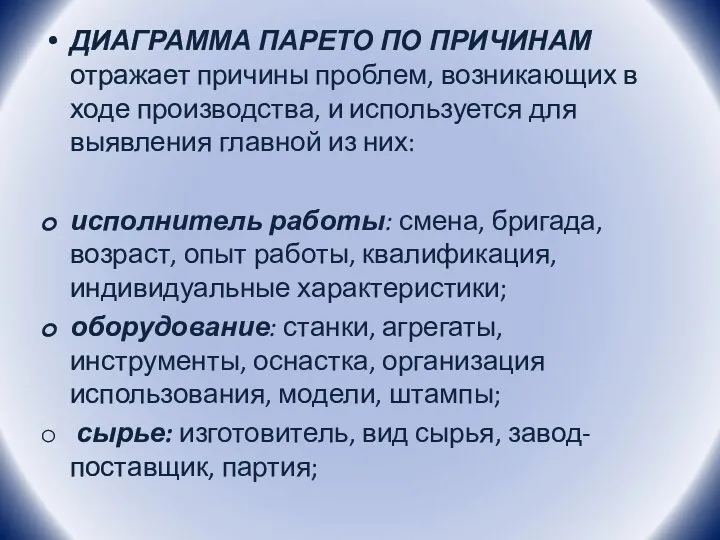 • ДИАГРАММА ПАРЕТО ПО ПРИЧИНАМ отражает причины проблем, возникающих в ходе производства, и используется для выявления главной из них:

o исполнитель работы: смена, бригада, возраст, опыт работы, квалификация, индивидуальные характеристики;

o оборудование: станки, агрегаты, инструменты, оснастка, организация использования, модели, штампы;

o сырье: изготовитель, вид сырья, завод-поставщик, партия;